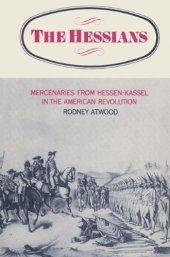 THE HESSIANS

MERCENARIES FROM HESSEN-KASSEL IN THE AMERICAN REVOLUTION

RODNEY ATWOOD